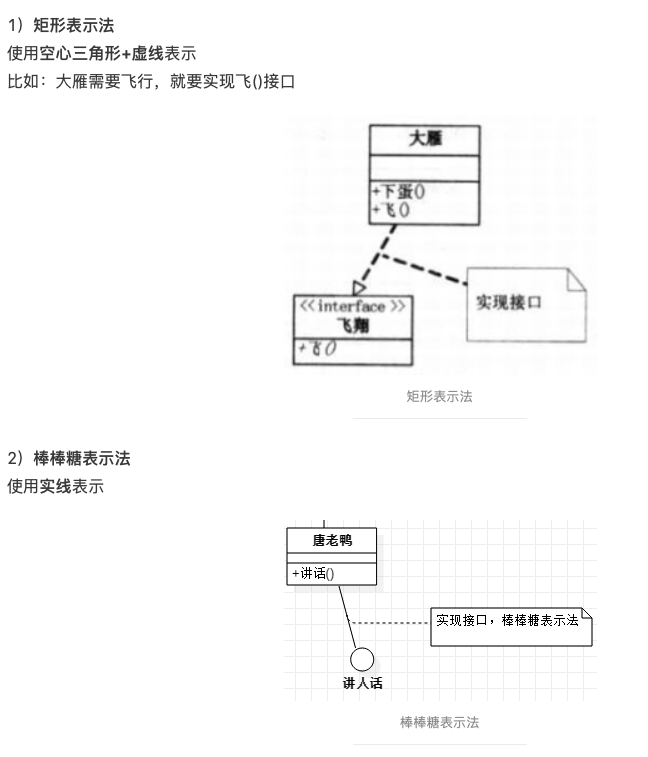 1）矩形表示法
使用空心三角形+虚线表示
比如：大雁需要飞行，就要实现飞()接口

大雁

+下蛋()
+飞()

<<interface>>
飞翔

+飞()

实现接口

矩形表示法

2）棒棒糖表示法
使用实线表示

唐老鸭

+讲话()

实现接口，棒棒糖表示法

讲人话

棒棒糖表示法